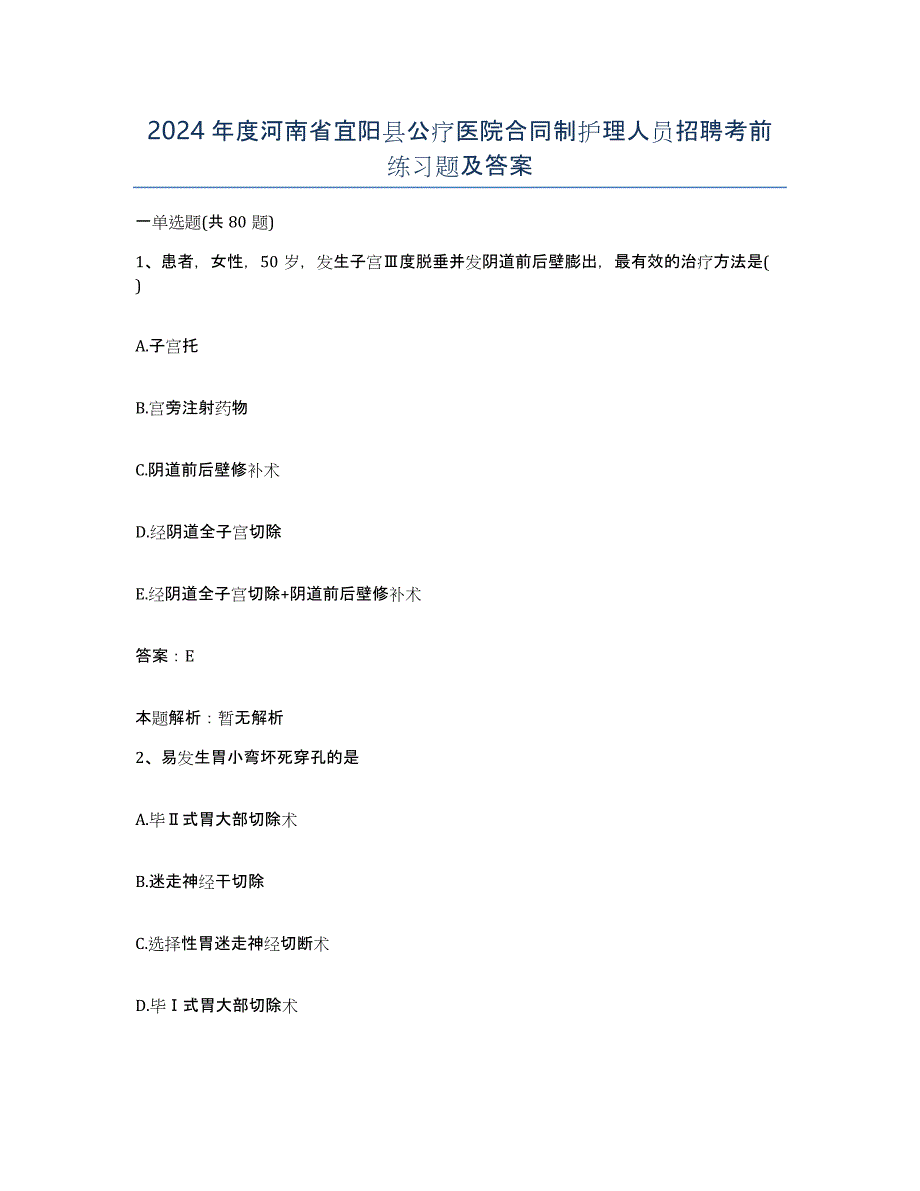 2024年度河南省宜阳县公疗医院合同制护理人员招聘考前练习题及答案

一单选题(共80题)

1、患者，女性，50岁，发生子宫Ⅲ度脱垂并发阴道前后壁膨出，最有效的治疗方法是( )

A.子宫托

B.宫旁注射药物

C.阴道前后壁修补术

D.经阴道全子宫切除

E.经阴道全子宫切除+阴道前后壁修补术

答案：E

本题解析：暂无解析

2、易发生胃小弯坏死穿孔的是

A.毕Ⅱ式胃大部切除术

B.迷走神经干切除

C.选择性胃迷走神经切断术

D.毕Ⅰ式胃大部切除术